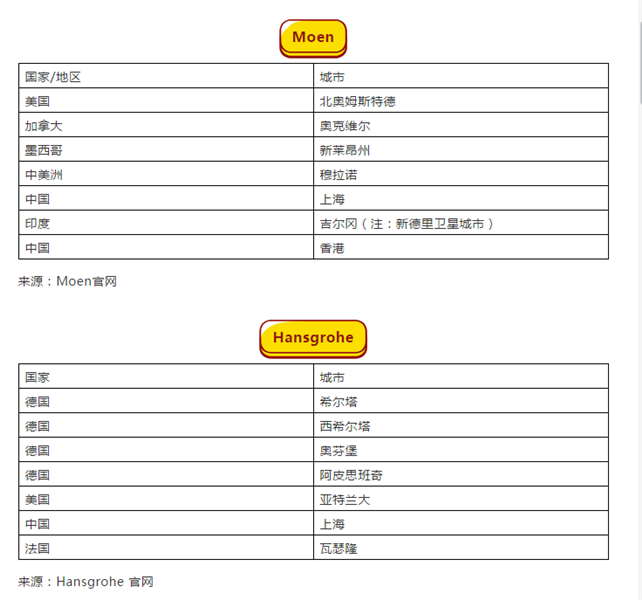 Moen

| 国家/地区 | 城市 |
|---|---|
| 美国 | 北奥姆斯特德 |
| 加拿大 | 奥克维尔 |
| 墨西哥 | 新莱昂州 |
| 中美洲 | 穆拉诺 |
| 中国 | 上海 |
| 印度 | 吉尔冈（注：新德里卫星城市） |
| 中国 | 香港 |

来源：Moen官网

Hansgrohe

| 国家 | 城市 |
|---|---|
| 德国 | 希尔塔 |
| 德国 | 西希尔塔 |
| 德国 | 奥芬堡 |
| 德国 | 阿皮思班奇 |
| 美国 | 亚特兰大 |
| 中国 | 上海 |
| 法国 | 瓦瑟隆 |

来源：Hansgrohe 官网